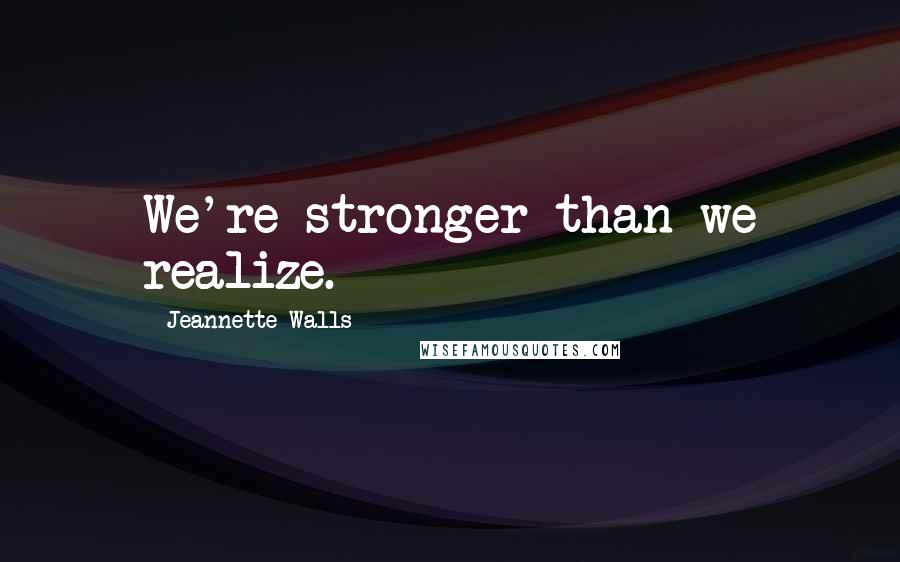 We're stronger than we realize.

Jeannette Walls

WISEFAMOUSQUOTES.COM